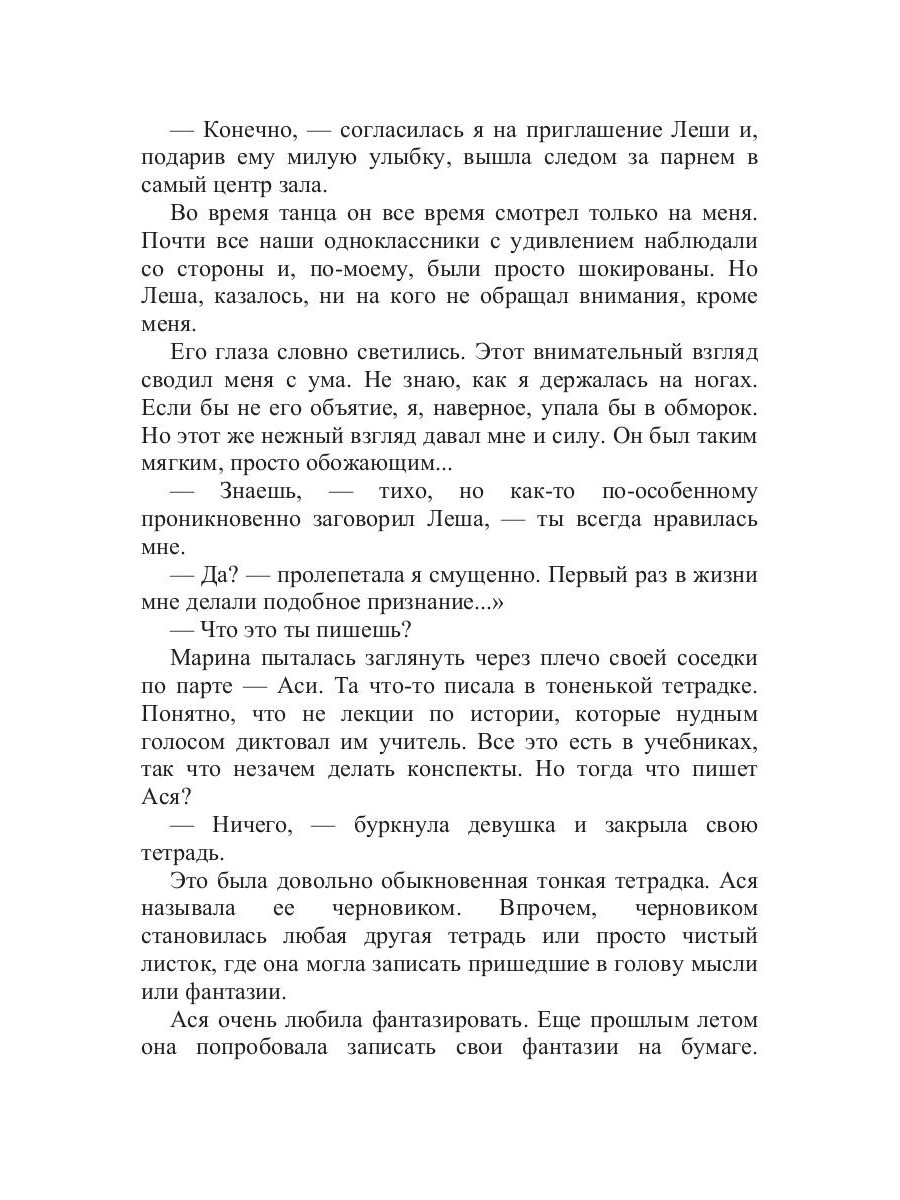 — Конечно, — согласилась я на приглашение Леши и, подарив ему милую улыбку, вышла следом за парнем в самый центр зала.

Во время танца он все время смотрел только на меня. Почти все наши одноклассники с удивлением наблюдали со стороны и, по-моему, были просто шокированы. Но Леша, казалось, ни на кого не обращал внимания, кроме меня.

Его глаза словно светились. Этот внимательный взгляд сводил меня с ума. Не знаю, как я держалась на ногах. Если бы не его объятие, я, наверное, упала бы в обморок. Но этот же нежный взгляд давал мне и силу. Он был таким мягким, просто обожающим...

— Знаешь, — тихо, но как-то по-особенному проникновенно заговорил Леша, — ты всегда нравилась мне.

— Да? — пролепетала я смущенно. Первый раз в жизни мне делали подобное признание...»

— Что это ты пишешь?

Марина пыталась заглянуть через плечо своей соседки по парте — Аси. Та что-то писала в тоненькой тетрадке. Понятно, что не лекции по истории, которые нудным голосом диктовал им учитель. Все это есть в учебниках, так что незачем делать конспекты. Но тогда что пишет Ася?

— Ничего, — буркнула девушка и закрыла свою тетрадь.

Это была довольно обыкновенная тонкая тетрадка. Ася называла ее черновиком. Впрочем, черновиком становилась любая другая тетрадь или просто чистый листок, где она могла записать пришедшие в голову мысли или фантазии.

Ася очень любила фантазировать. Еще прошлым летом она попробовала записать свои фантазии на бумаге.